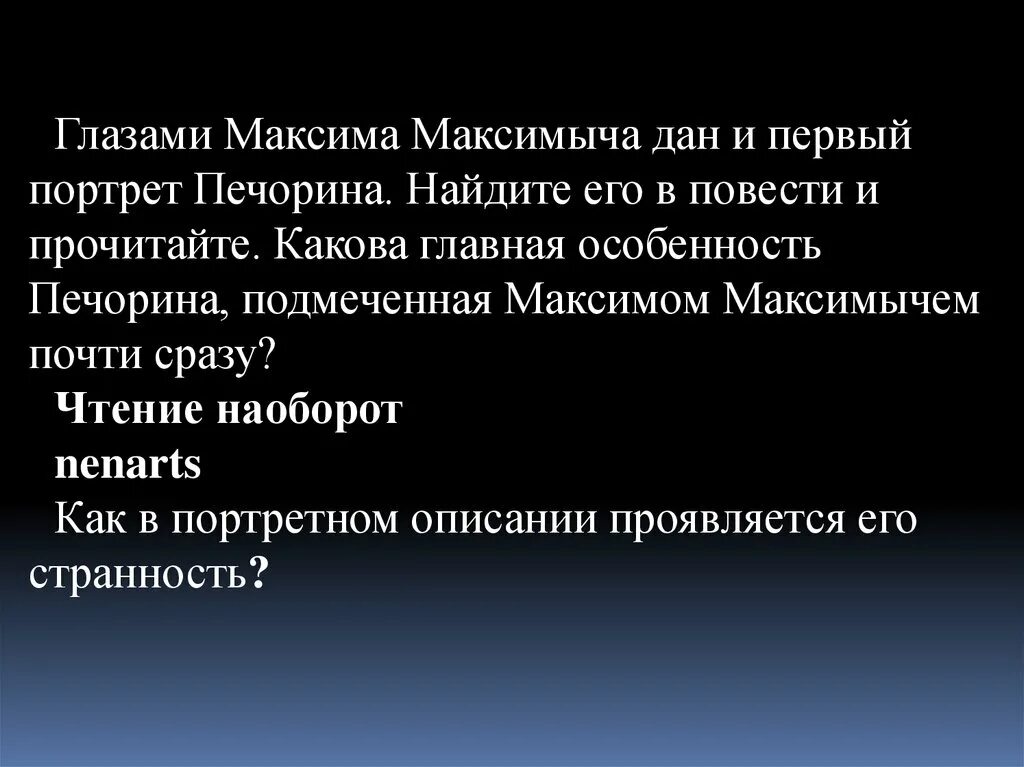 Глазами Максима Максимыча дан и первый портрет Печорина. Найдите его в повести и прочитайте. Какова главная особенность Печорина, подмеченная Максимом Максимычем почти сразу?

Чтение наоборот

nenarts

Как в портретном описании проявляется его странность?